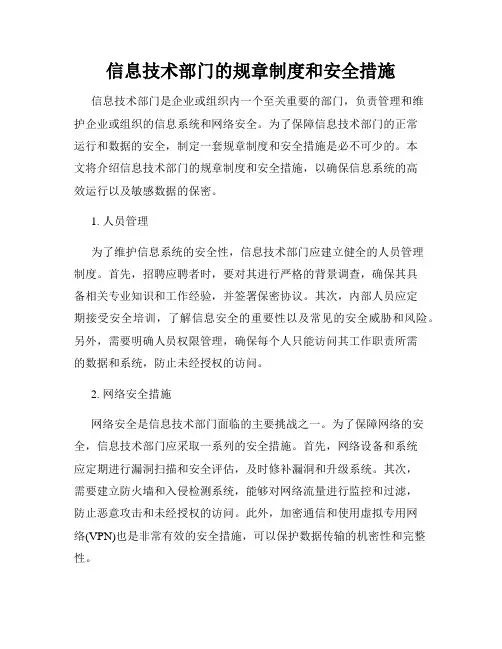 信息技术部门的规章制度和安全措施

信息技术部门是企业或组织内一个至关重要的部门，负责管理和维护企业或组织的信息系统和网络安全。为了保障信息技术部门的正常运行和数据的安全，制定一套规章制度和安全措施是必不可少的。本文将介绍信息技术部门的规章制度和安全措施，以确保信息系统的高效运行以及敏感数据的保密。

1. 人员管理

为了维护信息系统的安全性，信息技术部门应建立健全的人员管理制度。首先，招聘应聘者时，要对其进行严格的背景调查，确保其具备相关专业知识和工作经验，并签署保密协议。其次，内部人员应定期接受安全培训，了解信息安全的重要性以及常见的安全威胁和风险。另外，需要明确人员权限管理，确保每个人只能访问其工作职责所需的数据和系统，防止未经授权的访问。

2. 网络安全措施

网络安全是信息技术部门面临的主要挑战之一。为了保障网络的安全，信息技术部门应采取一系列的安全措施。首先，网络设备和系统应定期进行漏洞扫描和安全评估，及时修补漏洞和升级系统。其次，需要建立防火墙和入侵检测系统，能够对网络流量进行监控和过滤，防止恶意攻击和未经授权的访问。此外，加密通信和使用虚拟专用网络(VPN)也是非常有效的安全措施，可以保护数据传输的机密性和完整性。